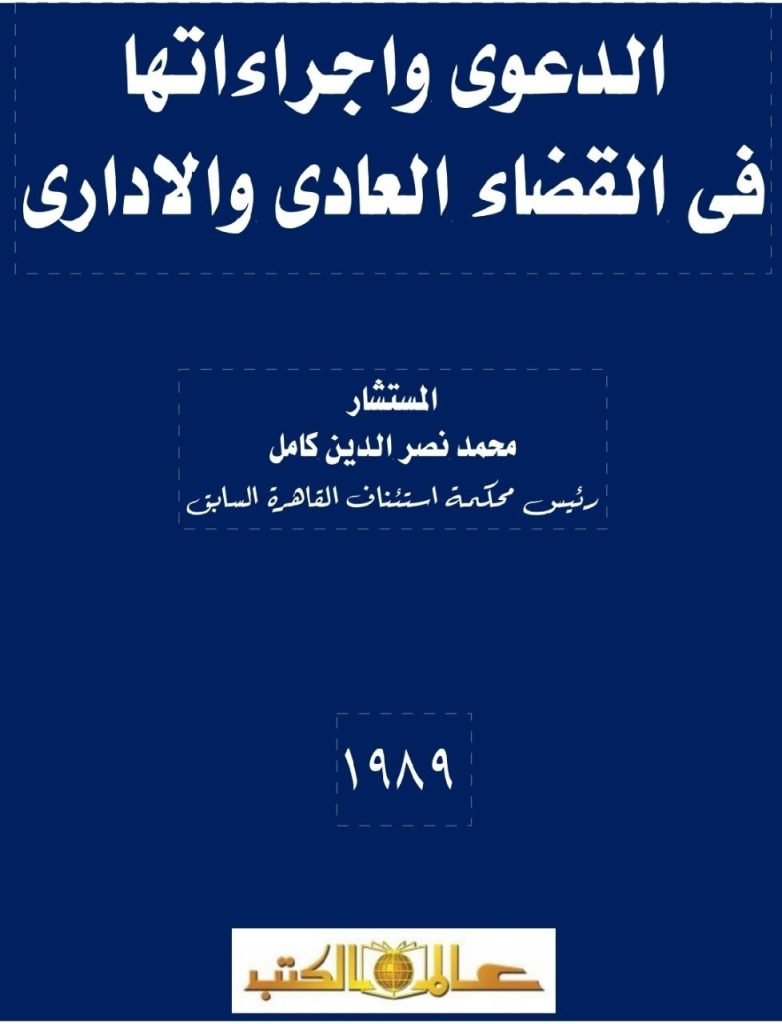 الدعوى واجراءاتها
فى القضاء العادى والادارى

المستشار
محمد نصر الدين كامل
رئيس محكمة استئناف القاهرة السابق

١٩٨٩

عالم الكتب